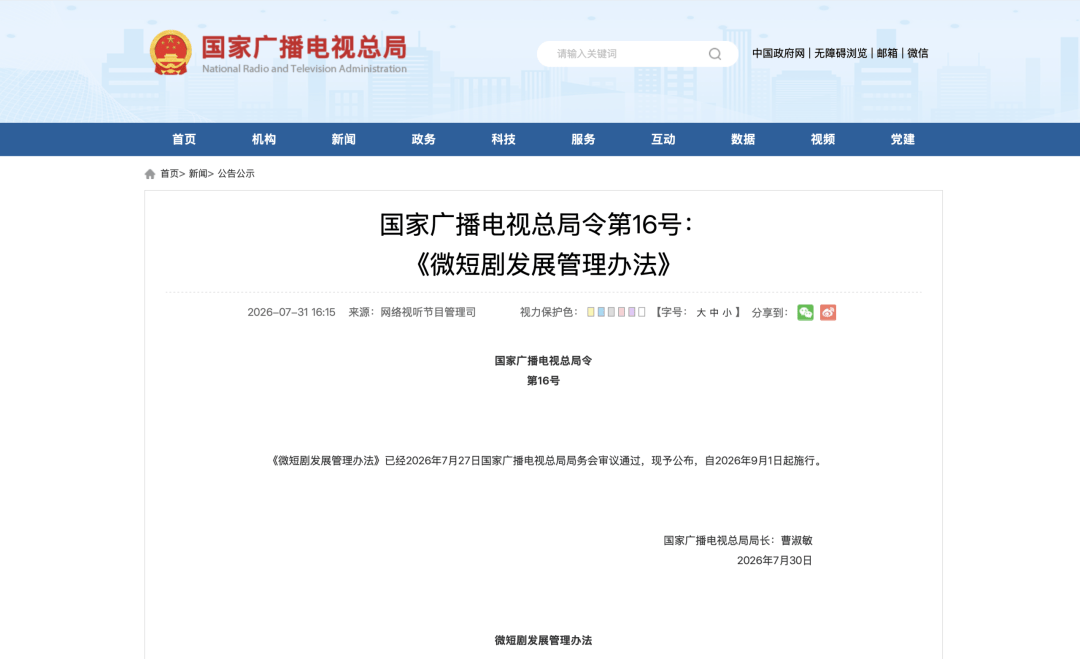 国家广播电视总局
National Radio and Television Administration

请输入关键词

中国政府网 | 无障碍浏览 | 邮箱 | 微信

首页 机构 新闻 政务 科技 服务 互动 数据 视频 党建

首页> 新闻> 公告公示

国家广播电视总局令第16号：
《微短剧发展管理办法》

2026-07-31 16:15 来源：网络视听节目管理司 视力保护色： 【字号： 大 中 小 】 分享到：

国家广播电视总局令
第16号

《微短剧发展管理办法》已经2026年7月27日国家广播电视总局局务会审议通过，现予公布，自2026年9月1日起施行。

国家广播电视总局局长：曹淑敏
2026年7月30日

微短剧发展管理办法